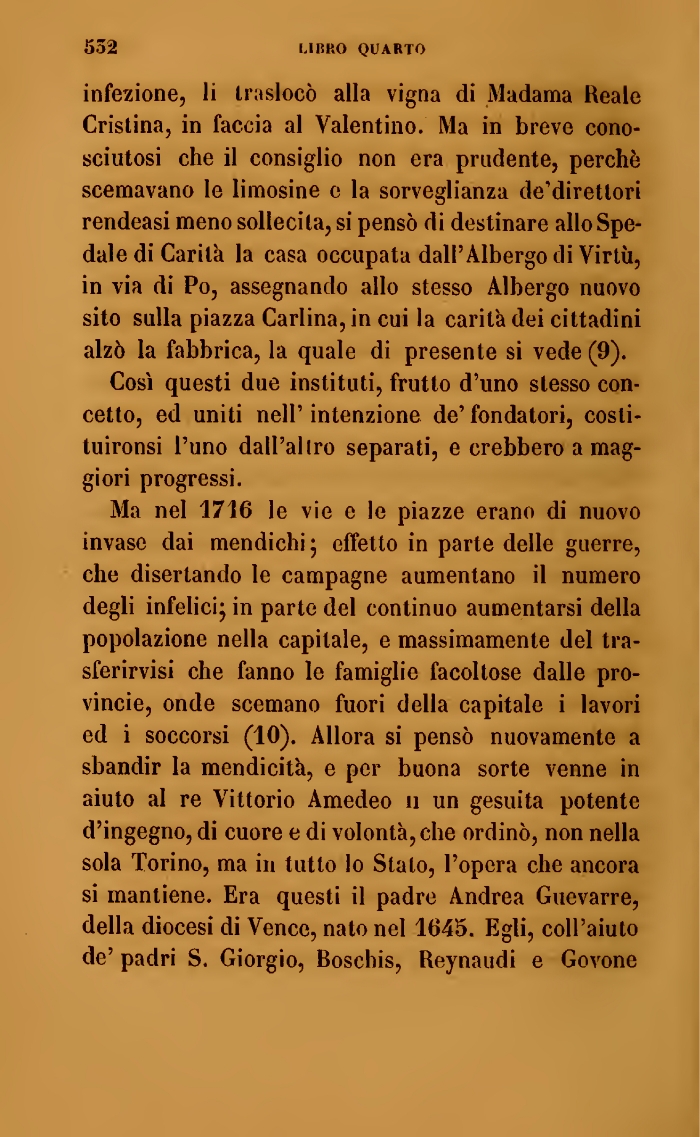 532 LIBRO QUARTO

infezione, li traslocò alla vigna di Madama Reale Cristina, in faccia al Valentino. Ma in breve conosciutosi che il consiglio non era prudente, perchè scemavano le limosine e la sorveglianza de'direttori rendeasi meno sollecita, si pensò di destinare allo Spedale di Carità la casa occupata dall'Albergo di Virtù, in via di Po, assegnando allo stesso Albergo nuovo sito sulla piazza Carlina, in cui la carità dei cittadini alzò la fabbrica, la quale di presente si vede (9).

Così questi due instituti, frutto d'uno stesso concetto, ed uniti nell' intenzione de' fondatori, costituironsi l'uno dall'altro separati, e crebbero a maggiori progressi.

Ma nel 1716 le vie e le piazze erano di nuovo invase dai mendichi; effetto in parte delle guerre, che disertando le campagne aumentano il numero degli infelici; in parte del continuo aumentarsi della popolazione nella capitale, e massimamente del trasferirvisi che fanno le famiglie facoltose dalle provincie, onde scemano fuori della capitale i lavori ed i soccorsi (10). Allora si pensò nuovamente a sbandir la mendicità, e per buona sorte venne in aiuto al re Vittorio Amedeo II un gesuita potente d'ingegno, di cuore e di volontà, che ordinò, non nella sola Torino, ma in tutto lo Stato, l'opera che ancora si mantiene. Era questi il padre Andrea Guevarre, della diocesi di Vence, nato nel 1645. Egli, coll'aiuto de' padri S. Giorgio, Boschis, Reynaudi e Govone